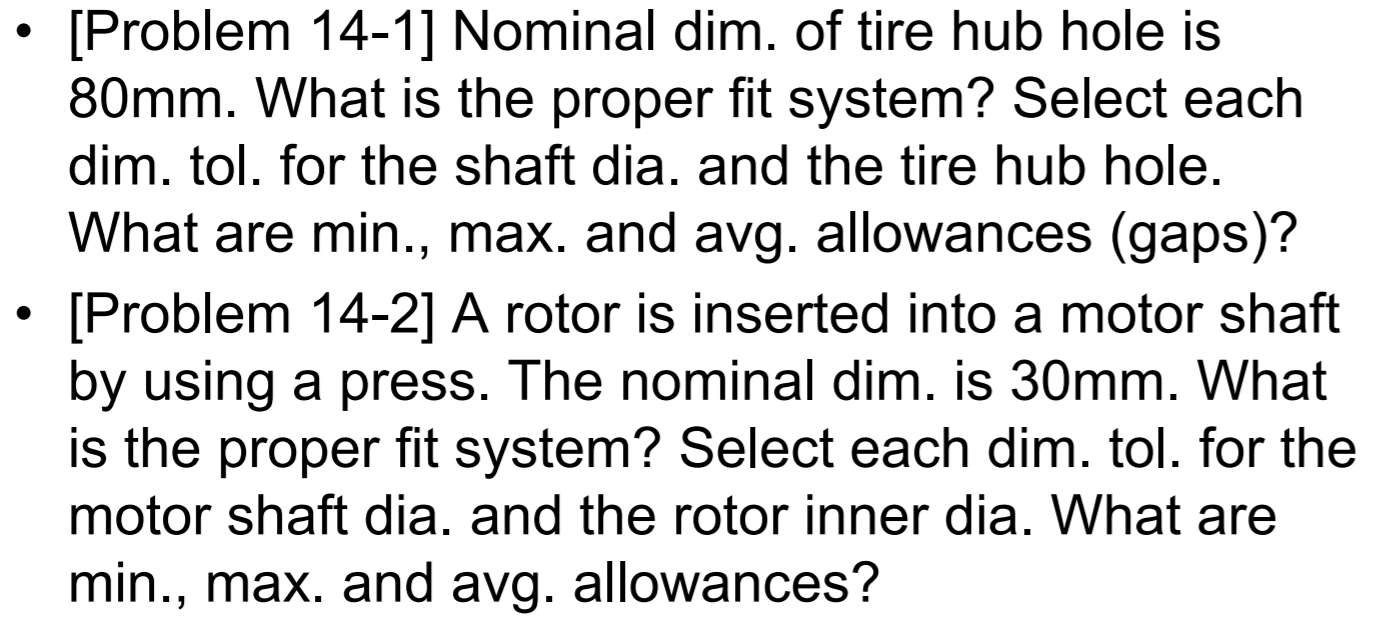 • [Problem 14-1] Nominal dim. of tire hub hole is 80mm. What is the proper fit system? Select each dim. tol. for the shaft dia. and the tire hub hole. What are min., max. and avg. allowances (gaps)?

• [Problem 14-2] A rotor is inserted into a motor shaft by using a press. The nominal dim. is 30mm. What is the proper fit system? Select each dim. tol. for the motor shaft dia. and the rotor inner dia. What are min., max. and avg. allowances?